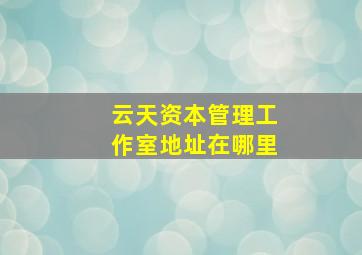 云天资本管理工作室地址在哪里